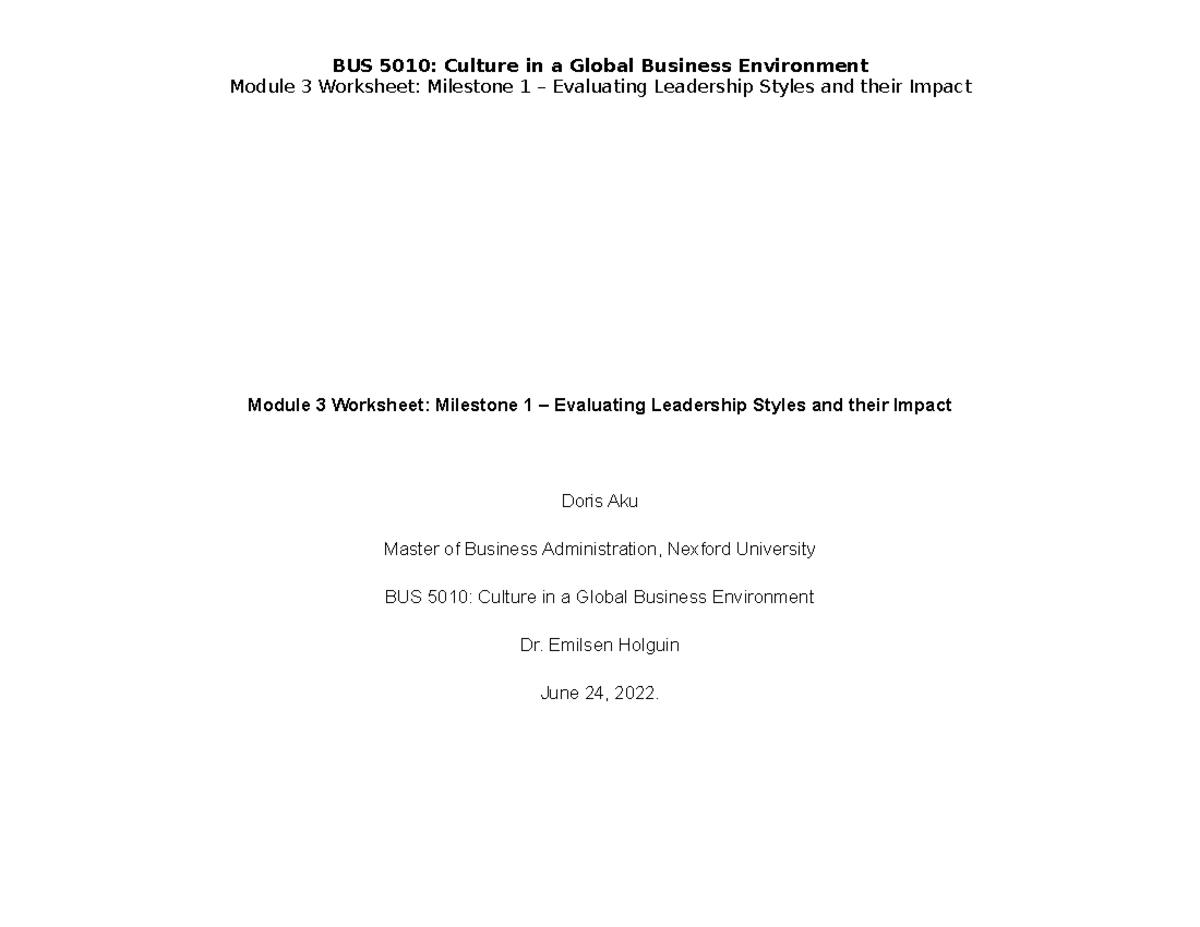 BUS 5010: Culture in a Global Business Environment
Module 3 Worksheet: Milestone 1 – Evaluating Leadership Styles and their Impact

Module 3 Worksheet: Milestone 1 – Evaluating Leadership Styles and their Impact

Doris Aku

Master of Business Administration, Nexford University

BUS 5010: Culture in a Global Business Environment

Dr. Emilsen Holguin

June 24, 2022.